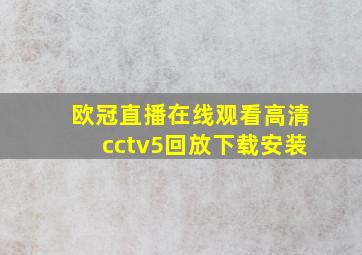 欧冠直播在线观看高清cctv5回放下载安装